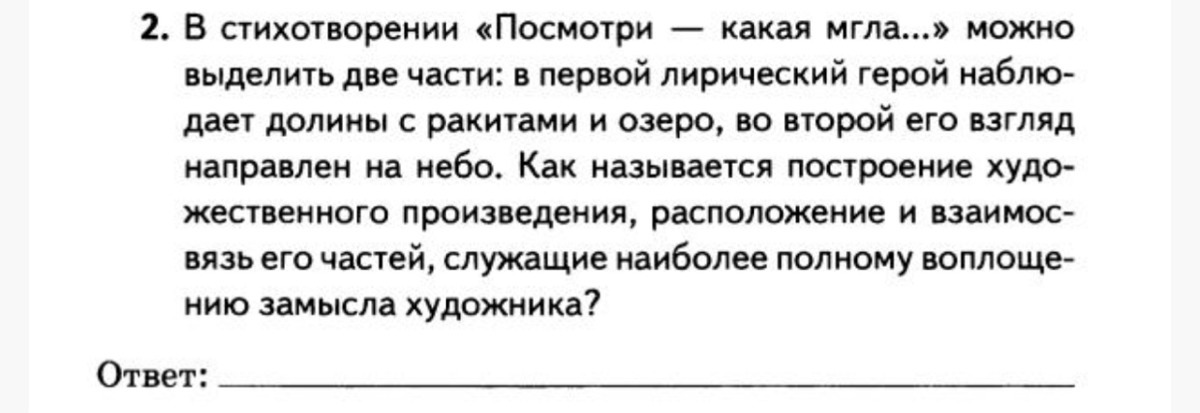 2. В стихотворении «Посмотри — какая мгла...» можно выделить две части: в первой лирический герой наблюдает долины с ракитами и озеро, во второй его взгляд направлен на небо. Как называется построение художественного произведения, расположение и взаимосвязь его частей, служащие наиболее полному воплощению замысла художника?

Ответ: ____